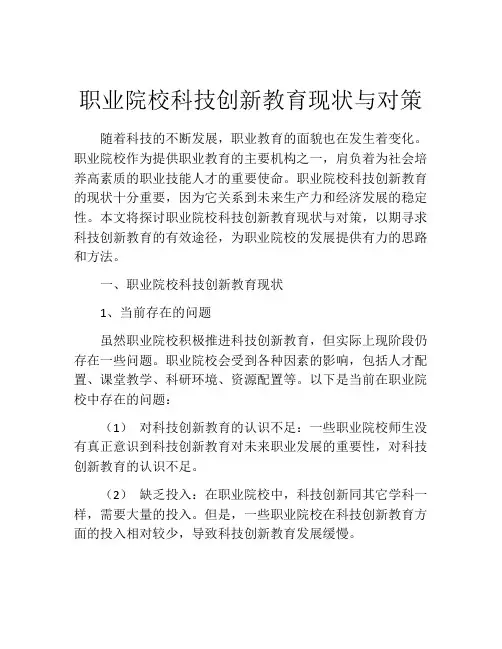 职业院校科技创新教育现状与对策

随着科技的不断发展，职业教育的面貌也在发生着变化。职业院校作为提供职业教育的主要机构之一，肩负着为社会培养高素质的职业技能人才的重要使命。职业院校科技创新教育的现状十分重要，因为它关系到未来生产力和经济发展的稳定性。本文将探讨职业院校科技创新教育现状与对策，以期寻求科技创新教育的有效途径，为职业院校的发展提供有力的思路和方法。

一、职业院校科技创新教育现状

1、当前存在的问题

虽然职业院校积极推进科技创新教育，但实际上现阶段仍存在一些问题。职业院校会受到各种因素的影响，包括人才配置、课堂教学、科研环境、资源配置等。以下是当前在职业院校中存在的问题：

（1） 对科技创新教育的认识不足：一些职业院校师生没有真正意识到科技创新教育对未来职业发展的重要性，对科技创新教育的认识不足。

（2） 缺乏投入：在职业院校中，科技创新同其它学科一样，需要大量的投入。但是，一些职业院校在科技创新教育方面的投入相对较少，导致科技创新教育发展缓慢。